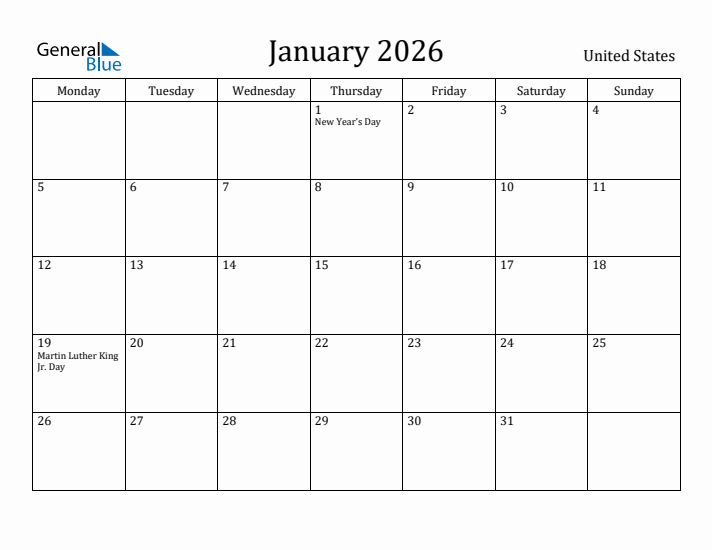 General Blue

January 2026

United States

| Monday | Tuesday | Wednesday | Thursday | Friday | Saturday | Sunday |
|---|---|---|---|---|---|---|
| | | | 1 New Year's Day | 2 | 3 | 4 |
| 5 | 6 | 7 | 8 | 9 | 10 | 11 |
| 12 | 13 | 14 | 15 | 16 | 17 | 18 |
| 19 Martin Luther King Jr. Day | 20 | 21 | 22 | 23 | 24 | 25 |
| 26 | 27 | 28 | 29 | 30 | 31 | |